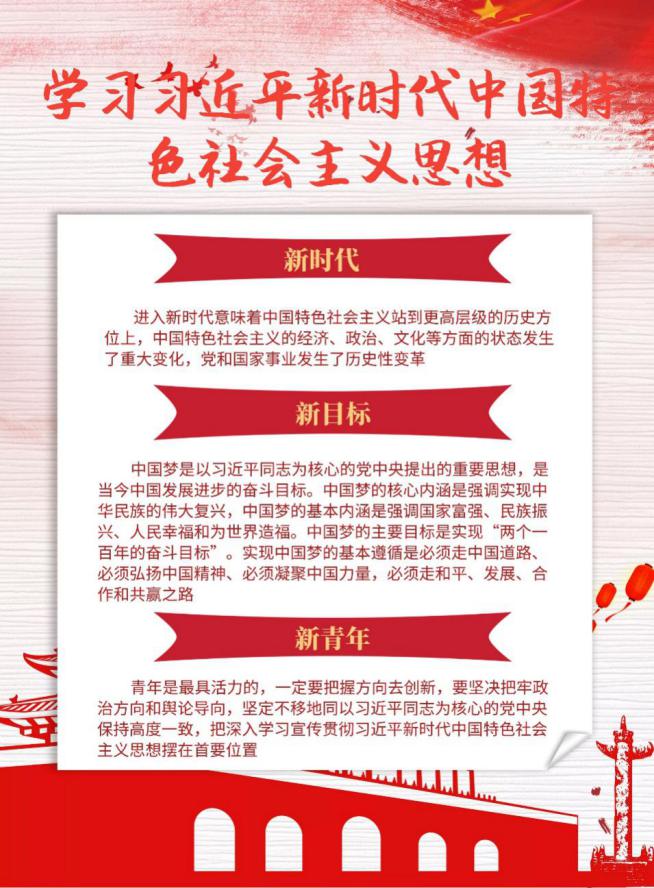 学习习近平新时代中国特色社会主义思想

新时代

进入新时代意味着中国特色社会主义站到更高层级的历史方位上，中国特色社会主义的经济、政治、文化等方面的状态发生了重大变化，党和国家事业发生了历史性变革

新目标

中国梦是以习近平同志为核心的党中央提出的重要思想，是当今中国发展进步的奋斗目标。中国梦的核心内涵是强调实现中华民族的伟大复兴，中国梦的基本内涵是强调国家富强、民族振兴、人民幸福和为世界造福。中国梦的主要目标是实现“两个一百年的奋斗目标”。实现中国梦的基本遵循是必须走中国道路、必须弘扬中国精神、必须凝聚中国力量，必须走和平、发展、合作和共赢之路

新青年

青年是最具活力的，一定要把握方向去创新，要坚决把牢政治方向和舆论导向，坚定不移地同以习近平同志为核心的党中央保持高度一致，把深入学习宣传贯彻习近平新时代中国特色社会主义思想摆在首要位置